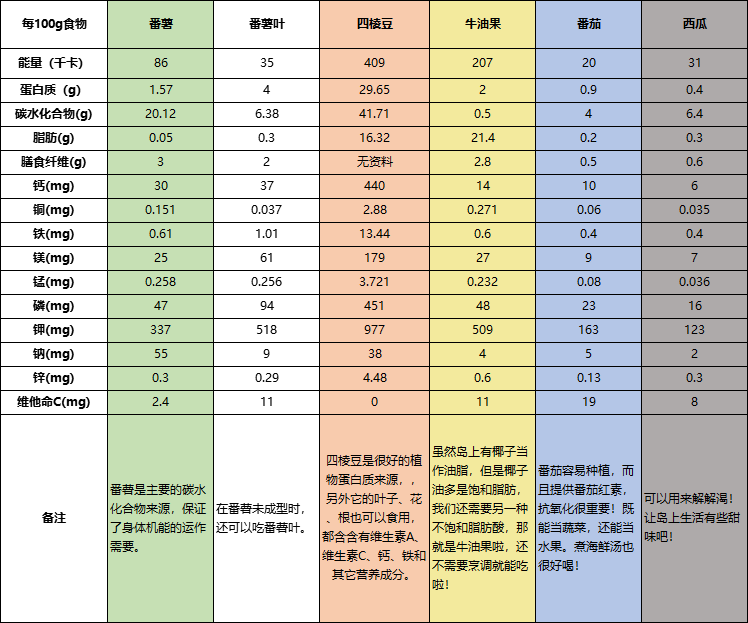 | 每100g食物 | 番薯 | 番薯叶 | 四棱豆 | 牛油果 | 番茄 | 西瓜 |
|---|---|---|---|---|---|---|
| 能量（千卡） | 86 | 35 | 409 | 207 | 20 | 31 |
| 蛋白质（g） | 1.57 | 4 | 29.65 | 2 | 0.9 | 0.4 |
| 碳水化合物(g) | 20.12 | 6.38 | 41.71 | 0.5 | 4 | 6.4 |
| 脂肪(g) | 0.05 | 0.3 | 16.32 | 21.4 | 0.2 | 0.3 |
| 膳食纤维(g) | 3 | 2 | 无资料 | 2.8 | 0.5 | 0.6 |
| 钙(mg) | 30 | 37 | 440 | 14 | 10 | 6 |
| 铜(mg) | 0.151 | 0.037 | 2.88 | 0.271 | 0.06 | 0.035 |
| 铁(mg) | 0.61 | 1.01 | 13.44 | 0.6 | 0.4 | 0.4 |
| 镁(mg) | 25 | 61 | 179 | 27 | 9 | 7 |
| 锰(mg) | 0.258 | 0.256 | 3.721 | 0.232 | 0.08 | 0.036 |
| 磷(mg) | 47 | 94 | 451 | 48 | 23 | 16 |
| 钾(mg) | 337 | 518 | 977 | 509 | 163 | 123 |
| 钠(mg) | 55 | 9 | 38 | 4 | 5 | 2 |
| 锌(mg) | 0.3 | 0.29 | 4.48 | 0.6 | 0.13 | 0.3 |
| 维他命C(mg) | 2.4 | 11 | 0 | 11 | 19 | 8 |
| 备注 | 番薯是主要的碳水化合物来源，保证了身体机能的运作需要。 | 在番薯未成型时，还可以吃番薯叶。 | 四棱豆是很好的植物蛋白质来源，，另外它的叶子、花、根也可以食用，都含含有维生素A、维生素C、钙、铁和其它营养成分。 | 虽然岛上有椰子当作油脂，但是椰子油多是饱和脂肪，我们还需要另一种不饱和脂肪酸，那就是牛油果啦，还不需要烹调就能吃啦！ | 番茄容易种植，而且提供番茄红素，抗氧化很重要！既能当蔬菜，还能当水果。煮海鲜汤也很好喝！ | 可以用来解解渴！让岛上生活有些甜味吧！ |